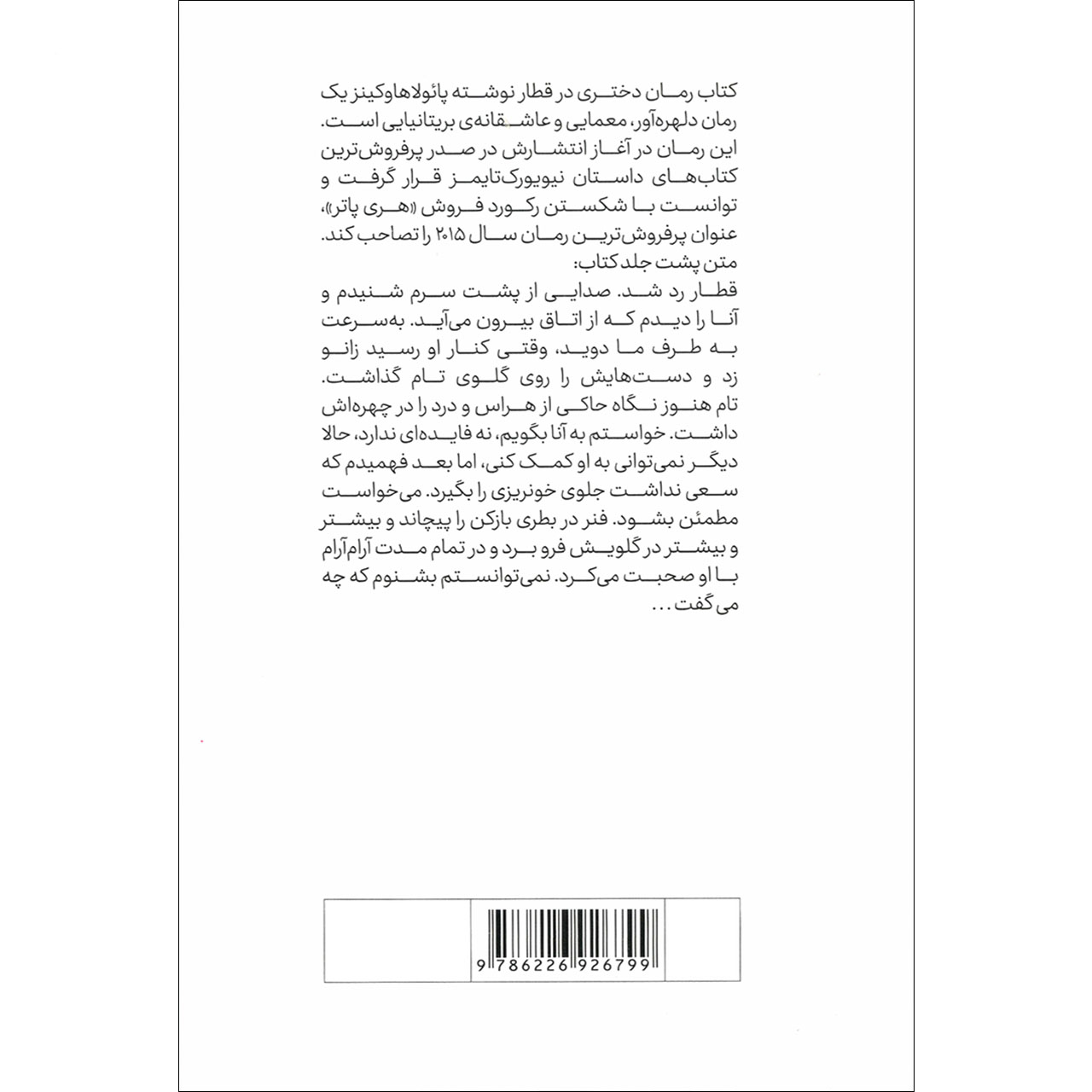 کتاب رمان دختری در قطار نوشته پائولاهاوکینز یک رمان دلهره‌آور، معمایی و عاشقانه‌ی بریتانیایی است. این رمان در آغاز انتشارش در صدر پرفروش‌ترین کتاب‌های داستان نیویورک‌تایمز قرار گرفت و توانست با شکستن رکورد فروش «هری پاتر»، عنوان پرفروش‌ترین رمان سال ۲۰۱۵ را تصاحب کند.

متن پشت جلد کتاب:

قطار رد شد. صدایی از پشت سرم شنیدم و آنا را دیدم که از اتاق بیرون می‌آید. به‌سرعت به طرف ما دوید، وقتی کنار او رسید زانو زد و دست‌هایش را روی گلوی تام گذاشت. تام هنوز نگاه حاکی از هراس و درد را در چهره‌اش داشت. خواستم به آنا بگویم، نه فایده‌ای ندارد، حالا دیگر نمی‌توانی به او کمک کنی، اما بعد فهمیدم که سعی نداشت جلوی خونریزی را بگیرد. می‌خواست مطمئن بشود. فنر در بطری بازکن را پیچاند و بیشتر و بیشتر در گلویش فرو برد و در تمام مدت آرام‌آرام با او صحبت می‌کرد. نمی‌توانستم بشنوم که چه می‌گفت...

9 786226 926799